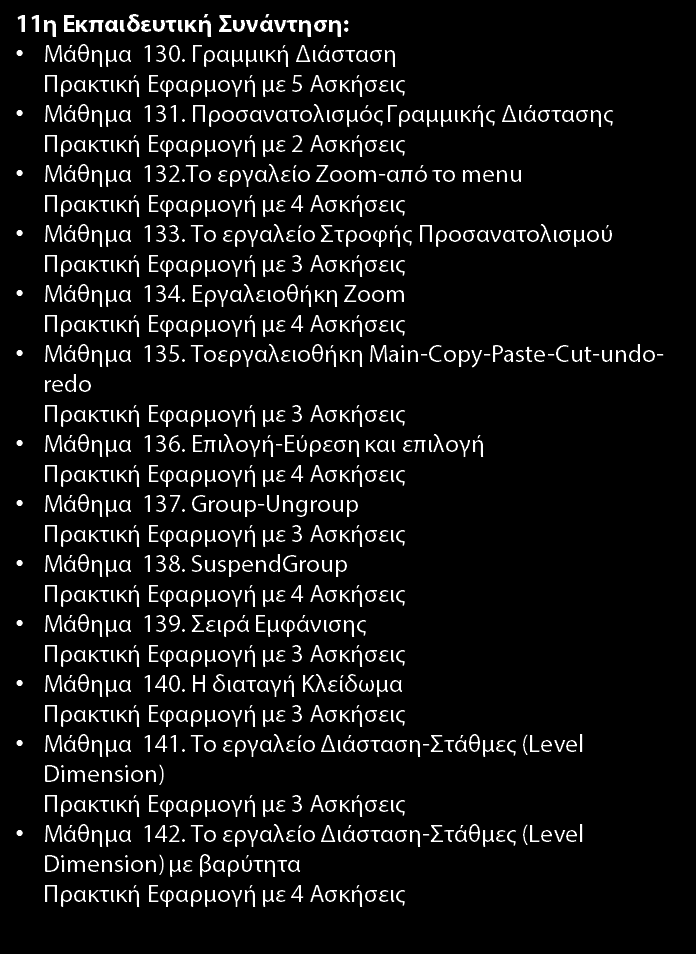 11η Εκπαιδευτική Συνάντηση:
• Μάθημα 130. Γραμμική Διάσταση
Πρακτική Εφαρμογή με 5 Ασκήσεις
• Μάθημα 131. Προσανατολισμός Γραμμικής Διάστασης
Πρακτική Εφαρμογή με 2 Ασκήσεις
• Μάθημα 132.Το εργαλείο Zoom-από το menu
Πρακτική Εφαρμογή με 4 Ασκήσεις
• Μάθημα 133. Το εργαλείο Στροφής Προσανατολισμού
Πρακτική Εφαρμογή με 3 Ασκήσεις
• Μάθημα 134. Εργαλειοθήκη Zoom
Πρακτική Εφαρμογή με 4 Ασκήσεις
• Μάθημα 135. Τοεργαλειοθήκη Main-Copy-Paste-Cut-undo-redo
Πρακτική Εφαρμογή με 3 Ασκήσεις
• Μάθημα 136. Επιλογή-Εύρεση και επιλογή
Πρακτική Εφαρμογή με 4 Ασκήσεις
• Μάθημα 137. Group-Ungroup
Πρακτική Εφαρμογή με 3 Ασκήσεις
• Μάθημα 138. SuspendGroup
Πρακτική Εφαρμογή με 4 Ασκήσεις
• Μάθημα 139. Σειρά Εμφάνισης
Πρακτική Εφαρμογή με 3 Ασκήσεις
• Μάθημα 140. Η διαταγή Κλείδωμα
Πρακτική Εφαρμογή με 3 Ασκήσεις
• Μάθημα 141. Το εργαλείο Διάσταση-Στάθμες (Level Dimension)
Πρακτική Εφαρμογή με 3 Ασκήσεις
• Μάθημα 142. Το εργαλείο Διάσταση-Στάθμες (Level Dimension) με βαρύτητα
Πρακτική Εφαρμογή με 4 Ασκήσεις